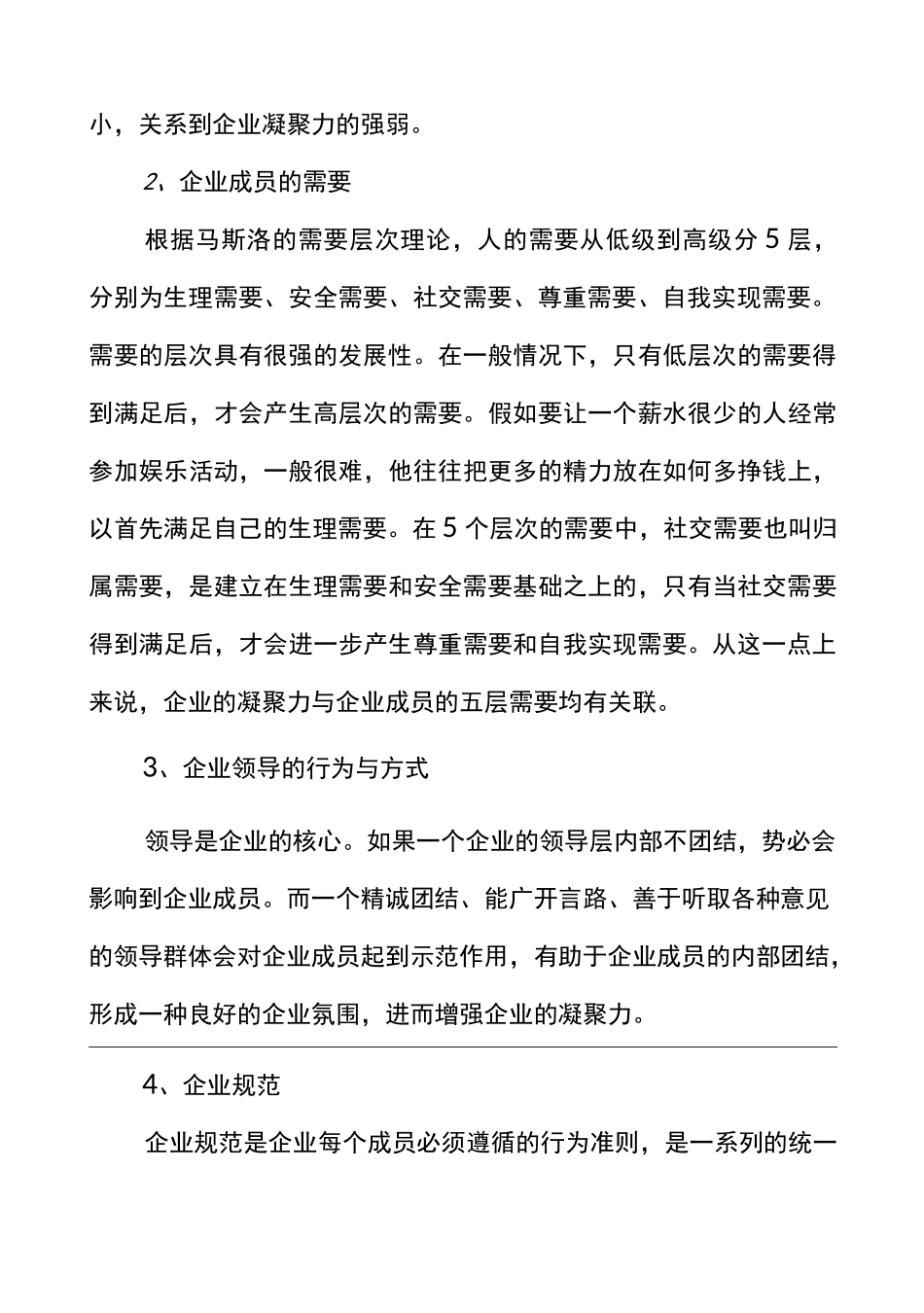 小，关系到企业凝聚力的强弱。

2、企业成员的需要

根据马斯洛的需要层次理论，人的需要从低级到高级分5层，分别为生理需要、安全需要、社交需要、尊重需要、自我实现需要。需要的层次具有很强的发展性。在一般情况下，只有低层次的需要得到满足后，才会产生高层次的需要。假如要让一个薪水很少的人经常参加娱乐活动，一般很难，他往往把更多的精力放在如何多挣钱上，以首先满足自己的生理需要。在5个层次的需要中，社交需要也叫归属需要，是建立在生理需要和安全需要基础之上的，只有当社交需要得到满足后，才会进一步产生尊重需要和自我实现需要。从这一点上来说，企业的凝聚力与企业成员的五层需要均有关联。

3、企业领导的行为与方式

领导是企业的核心。如果一个企业的领导层内部不团结，势必会影响到企业成员。而一个精诚团结、能广开言路、善于听取各种意见的领导群体会对企业成员起到示范作用，有助于企业成员的内部团结，形成一种良好的企业氛围，进而增强企业的凝聚力。

4、企业规范

企业规范是企业每个成员必须遵循的行为准则，是一系列的统一